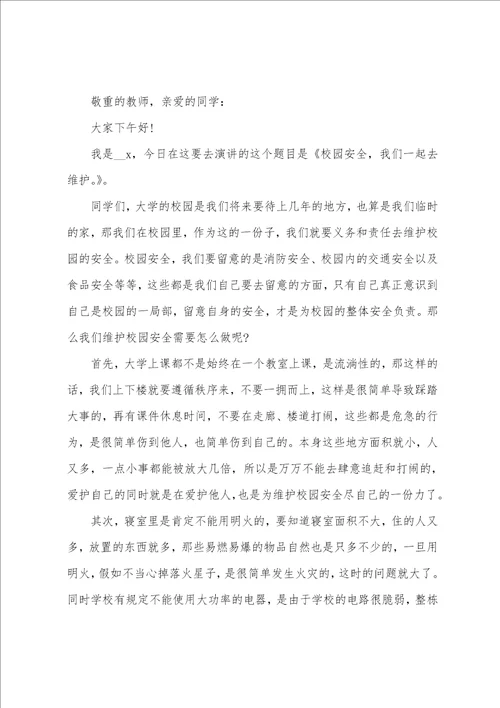 敬重的教师，亲爱的同学：

大家下午好！

我是__x，今日在这要去演讲的这个题目是《校园安全，我们一起去维护。》。

同学们，大学的校园是我们将来要待上几年的地方，也算是我们临时的家，那我们在校园里，作为这的一份子，我们就要义务和责任去维护校园的安全。校园安全，我们要留意的是消防安全、校园内的交通安全以及食品安全等等，这些都是我们自己要去留意的方面，只有自己真正意识到自己是校园的一局部，留意自身的安全，才是为校园的整体安全负责。那么我们维护校园安全需要怎么做呢？

首先，大学上课都不是始终在一个教室上课，是流淌性的，那这样的话，我们上下楼就要遵循秩序来，不要一拥而上，这样是很简单导致踩踏大事的，再有课件休息时间，不要在走廊、楼道打闹，这些都是危急的行为，是很简单伤到他人，也简单伤到自己的。本身这些地方面积就小，人又多，一点小事都能被放大几倍，所以是万万不能去肆意追赶和打闹的，爱护自己的同时就是在爱护他人，也是为维护校园安全尽自己的一份力了。

其次，寝室里是肯定不能用明火的，要知道寝室面积不大，住的人又多，放置的东西就多，那些易燃易爆的物品自然也是只多不少的，一旦用明火，假如不当心掉落火星子，是很简单发生火灾的，这时的问题就大了。同时学校有规定不能使用大功率的电器，是由于学校的电路很脆弱，整栋